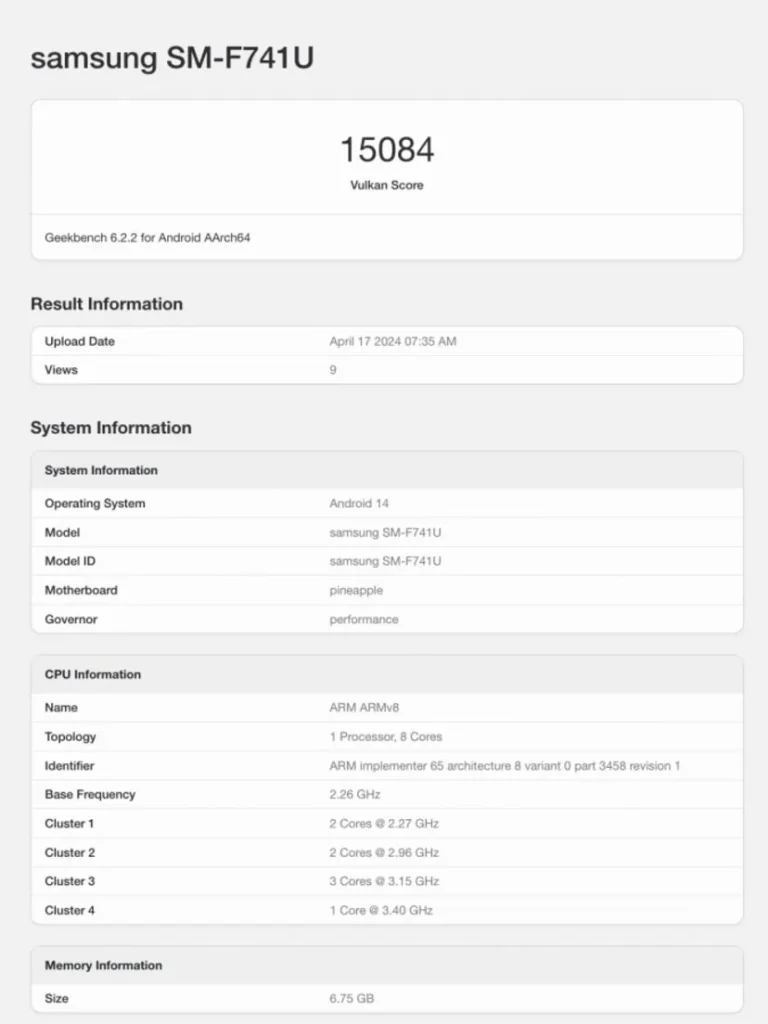 samsung SM-F741U

15084
Vulkan Score

Geekbench 6.2.2 for Android AArch64

Result Information

| Upload Date | April 17 2024 07:35 AM |
|---|---|
| Views | 9 |

System Information

| System Information | |
|---|---|
| Operating System | Android 14 |
| Model | samsung SM-F741U |
| Model ID | samsung SM-F741U |
| Motherboard | pineapple |
| Governor | performance |

| CPU Information | |
|---|---|
| Name | ARM ARMv8 |
| Topology | 1 Processor, 8 Cores |
| Identifier | ARM implementer 65 architecture 8 variant 0 part 3458 revision 1 |
| Base Frequency | 2.26 GHz |
| Cluster 1 | 2 Cores @ 2.27 GHz |
| Cluster 2 | 2 Cores @ 2.96 GHz |
| Cluster 3 | 3 Cores @ 3.15 GHz |
| Cluster 4 | 1 Core @ 3.40 GHz |

| Memory Information | |
|---|---|
| Size | 6.75 GB |